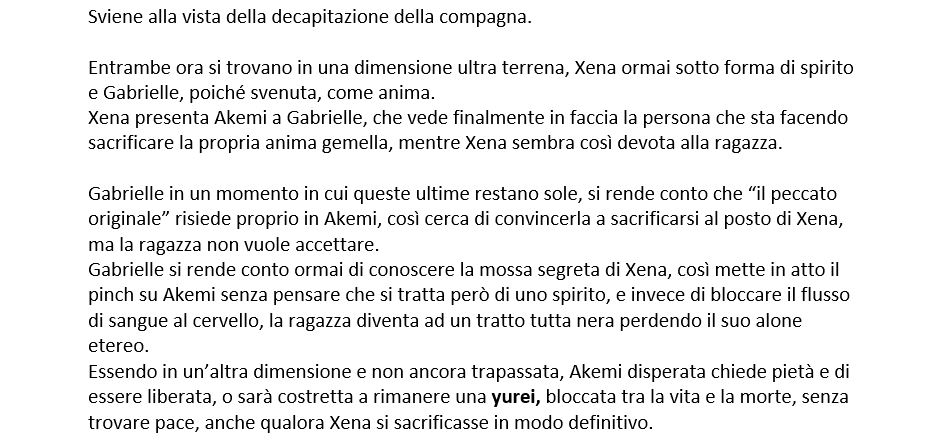 Sviene alla vista della decapitazione della compagna.

Entrambe ora si trovano in una dimensione ultra terrena, Xena ormai sotto forma di spirito e Gabrielle, poiché svenuta, come anima.
Xena presenta Akemi a Gabrielle, che vede finalmente in faccia la persona che sta facendo sacrificare la propria anima gemella, mentre Xena sembra così devota alla ragazza.

Gabrielle in un momento in cui queste ultime restano sole, si rende conto che "il peccato originale" risiede proprio in Akemi, così cerca di convincerla a sacrificarsi al posto di Xena, ma la ragazza non vuole accettare.
Gabrielle si rende conto ormai di conoscere la mossa segreta di Xena, così mette in atto il pinch su Akemi senza pensare che si tratta però di uno spirito, e invece di bloccare il flusso di sangue al cervello, la ragazza diventa ad un tratto tutta nera perdendo il suo alone etereo.
Essendo in un'altra dimensione e non ancora trapassata, Akemi disperata chiede pietà e di essere liberata, o sarà costretta a rimanere una yurei, bloccata tra la vita e la morte, senza trovare pace, anche qualora Xena si sacrificasse in modo definitivo.